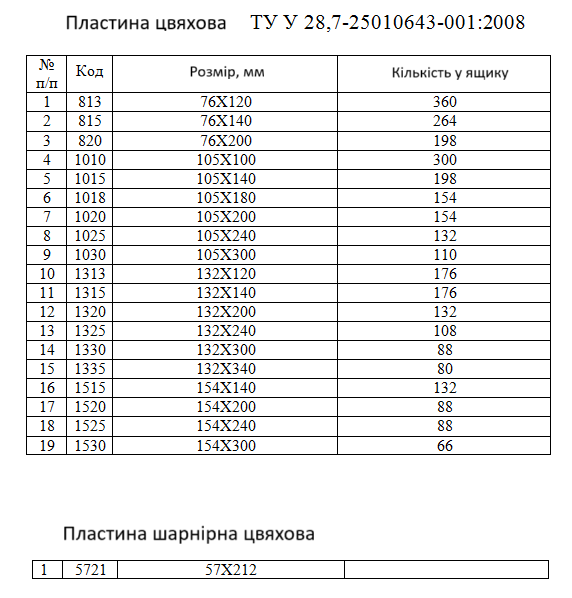 Пластина цвяхова ТУ У 28,7-25010643-001:2008

| № п/п | Код | Розмір, мм | Кількість у ящику |
|---|---|---|---|
| 1 | 813 | 76Х120 | 360 |
| 2 | 815 | 76Х140 | 264 |
| 3 | 820 | 76Х200 | 198 |
| 4 | 1010 | 105Х100 | 300 |
| 5 | 1015 | 105Х140 | 198 |
| 6 | 1018 | 105Х180 | 154 |
| 7 | 1020 | 105Х200 | 154 |
| 8 | 1025 | 105Х240 | 132 |
| 9 | 1030 | 105Х300 | 110 |
| 10 | 1313 | 132Х120 | 176 |
| 11 | 1315 | 132Х140 | 176 |
| 12 | 1320 | 132Х200 | 132 |
| 13 | 1325 | 132Х240 | 108 |
| 14 | 1330 | 132Х300 | 88 |
| 15 | 1335 | 132Х340 | 80 |
| 16 | 1515 | 154Х140 | 132 |
| 17 | 1520 | 154Х200 | 88 |
| 18 | 1525 | 154Х240 | 88 |
| 19 | 1530 | 154Х300 | 66 |

Пластина шарнірна цвяхова

| 1 | 5721 | 57Х212 | |
|---|---|---|---|